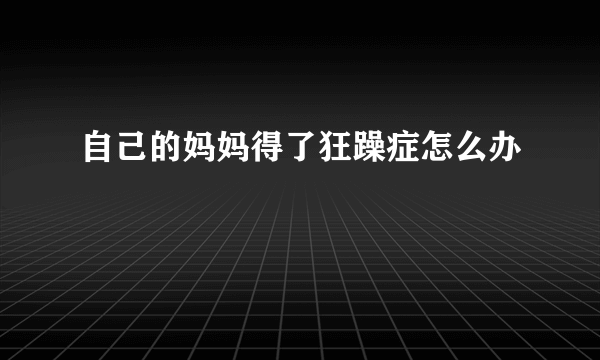 自己的妈妈得了狂躁症怎么办